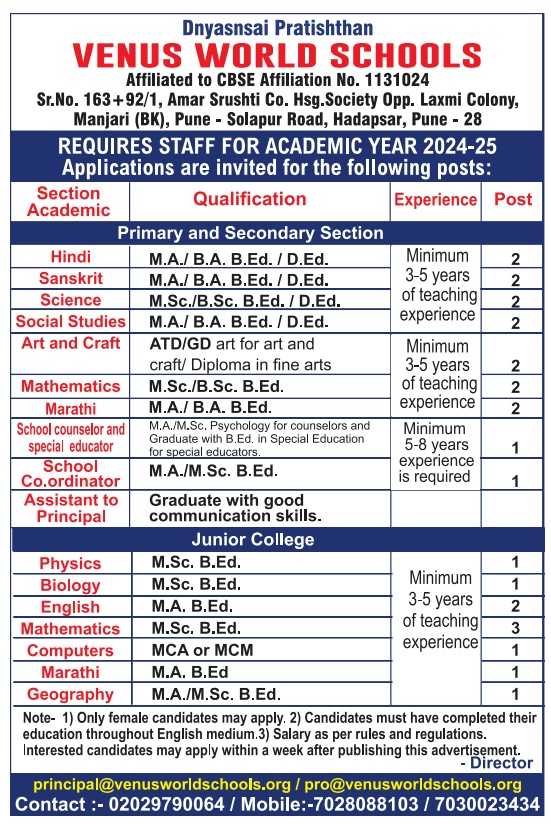 Dnyasnsai Pratishthan
VENUS WORLD SCHOOLS
Affiliated to CBSE Affiliation No. 1131024
Sr.No. 163+92/1, Amar Srushti Co. Hsg.Society Opp. Laxmi Colony, Manjari (BK), Pune - Solapur Road, Hadapsar, Pune - 28

REQUIRES STAFF FOR ACADEMIC YEAR 2024-25
Applications are invited for the following posts:

| Section Academic | Qualification | Experience | Post |
|---|---|---|---|
| Primary and Secondary Section | | | |
| Hindi | M.A./ B.A. B.Ed. / D.Ed. | Minimum 3-5 years of teaching experience | 2 |
| Sanskrit | M.A./ B.A. B.Ed. / D.Ed. | | 2 |
| Science | M.Sc./B.Sc. B.Ed. / D.Ed. | | 2 |
| Social Studies | M.A./ B.A. B.Ed. / D.Ed. | | 2 |
| Art and Craft | ATD/GD art for art and craft/ Diploma in fine arts | Minimum 3-5 years of teaching experience | 2 |
| Mathematics | M.Sc./B.Sc. B.Ed. | | 2 |
| Marathi | M.A./ B.A. B.Ed. | | 2 |
| School counselor and special educator | M.A./M.Sc. Psychology for counselors and Graduate with B.Ed. in Special Education for special educators. | Minimum 5-8 years experience is required | 1 |
| School Co.ordinator | M.A./M.Sc. B.Ed. | | 1 |
| Assistant to Principal | Graduate with good communication skills. | | |
| Junior College | | | |
| Physics | M.Sc. B.Ed. | Minimum 3-5 years of teaching experience | 1 |
| Biology | M.Sc. B.Ed. | | 1 |
| English | M.A. B.Ed. | | 2 |
| Mathematics | M.Sc. B.Ed. | | 3 |
| Computers | MCA or MCM | | 1 |
| Marathi | M.A. B.Ed | | 1 |
| Geography | M.A./M.Sc. B.Ed. | | 1 |

Note- 1) Only female candidates may apply. 2) Candidates must have completed their education throughout English medium.3) Salary as per rules and regulations. Interested candidates may apply within a week after publishing this advertisement.
- Director

principal@venusworldschools.org / pro@venusworldschools.org
Contact :- 02029790064 / Mobile:-7028088103 / 7030023434